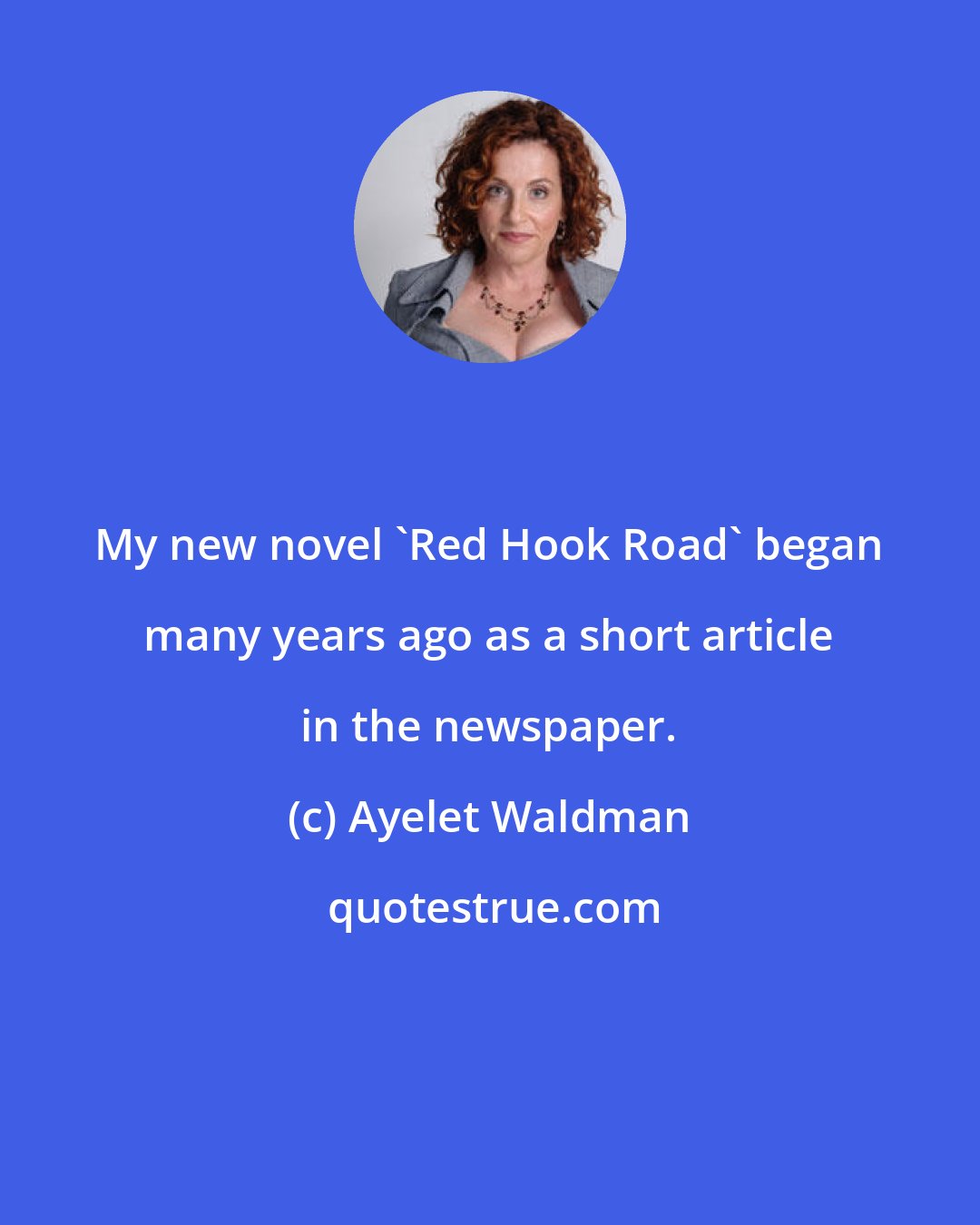 My new novel `Red Hook Road` began many years ago as a short article in the newspaper.

(c) Ayelet Waldman

quotestrue.com